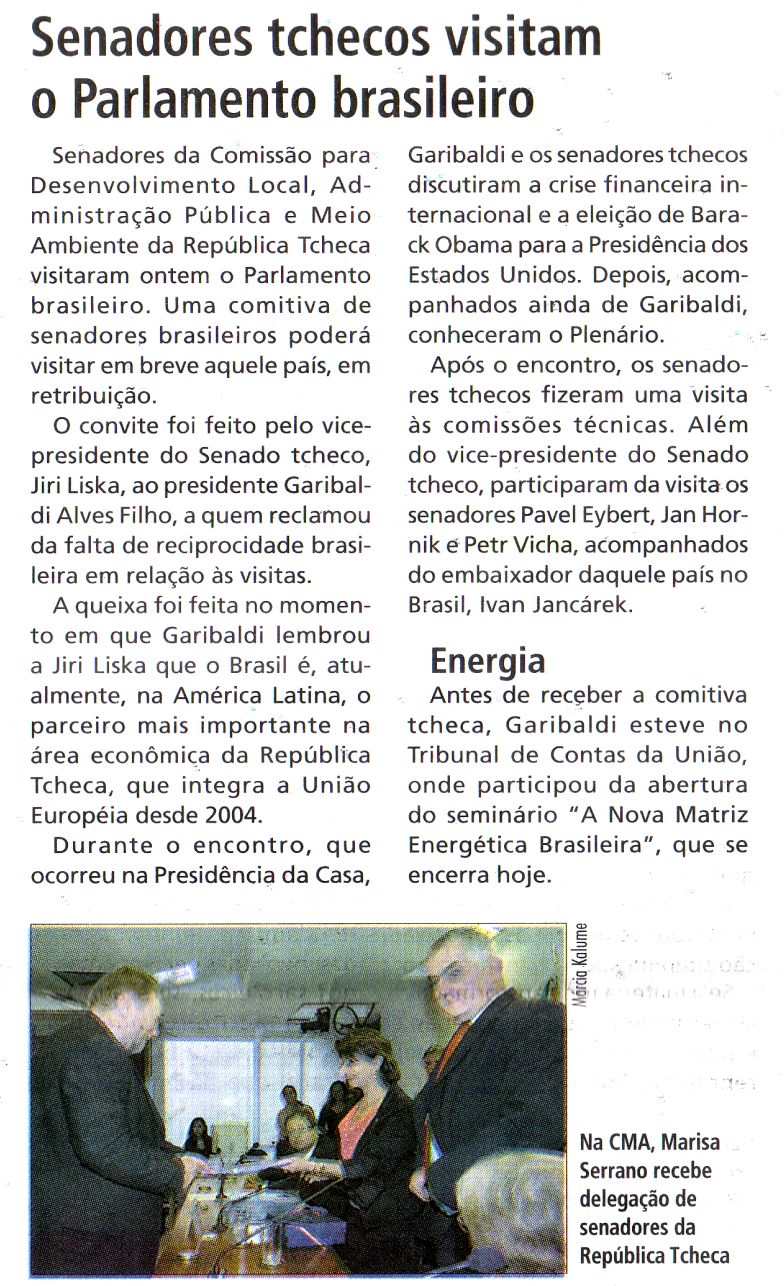 Senadores tchecos visitam o Parlamento brasileiro

Senadores da Comissão para Desenvolvimento Local, Administração Pública e Meio Ambiente da República Tcheca visitaram ontem o Parlamento brasileiro. Uma comitiva de senadores brasileiros poderá visitar em breve aquele país, em retribuição.

O convite foi feito pelo vice-presidente do Senado tcheco, Jiri Liska, ao presidente Garibaldi Alves Filho, a quem reclamou da falta de reciprocidade brasileira em relação às visitas.

A queixa foi feita no momento em que Garibaldi lembrou a Jiri Liska que o Brasil é, atualmente, na América Latina, o parceiro mais importante na área econômica da República Tcheca, que integra a União Européia desde 2004.

Durante o encontro, que ocorreu na Presidência da Casa, Garibaldi e os senadores tchecos discutiram a crise financeira internacional e a eleição de Barack Obama para a Presidência dos Estados Unidos. Depois, acompanhados ainda de Garibaldi, conheceram o Plenário.

Após o encontro, os senadores tchecos fizeram uma visita às comissões técnicas. Além do vice-presidente do Senado tcheco, participaram da visita os senadores Pavel Eybert, Jan Hornik e Petr Vicha, acompanhados do embaixador daquele país no Brasil, Ivan Jancárek.

Energia

Antes de receber a comitiva tcheca, Garibaldi esteve no Tribunal de Contas da União, onde participou da abertura do seminário "A Nova Matriz Energética Brasileira", que se encerra hoje.

Márcia Kalume

Na CMA, Marisa Serrano recebe delegação de senadores da República Tcheca